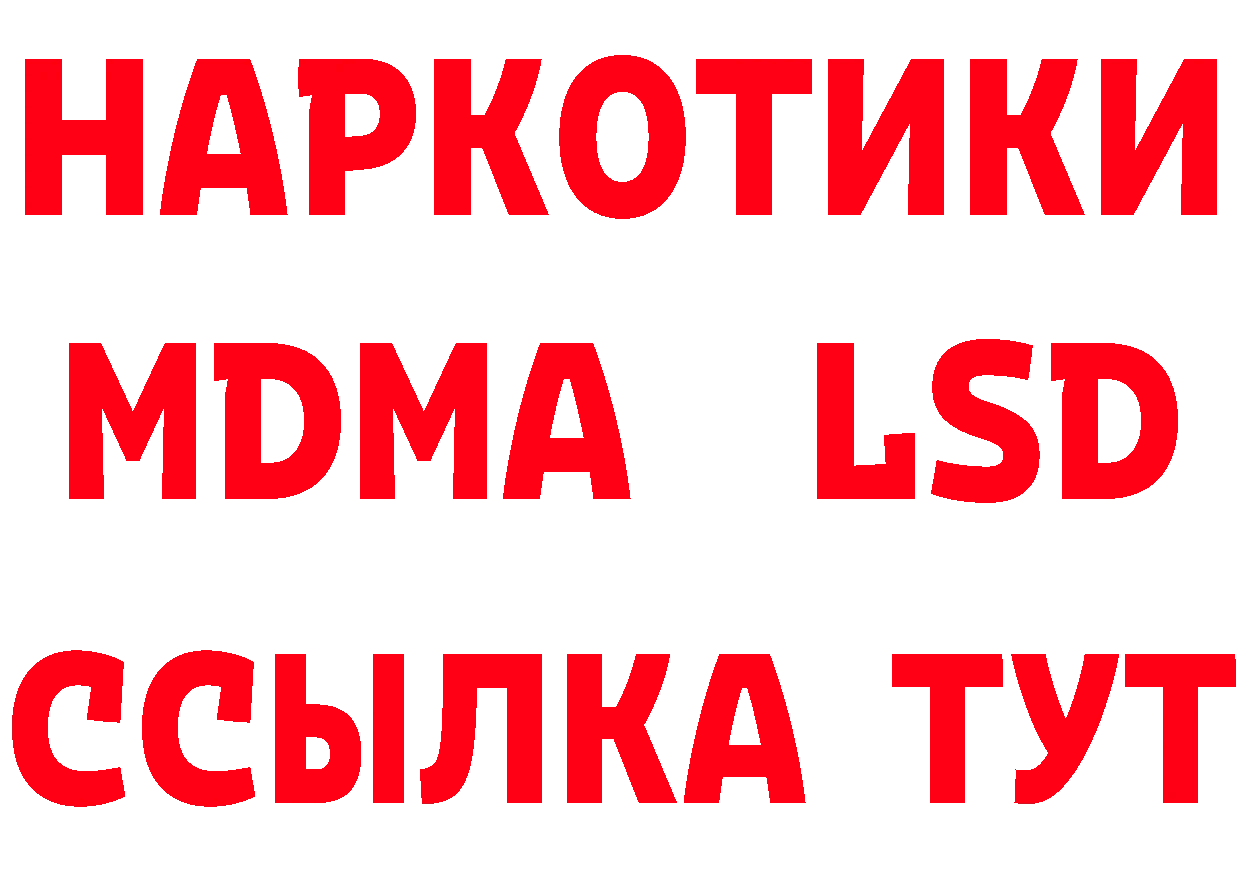 НАРКОТИКИ
MDMA LSD
ССЫЛКА ТУТ